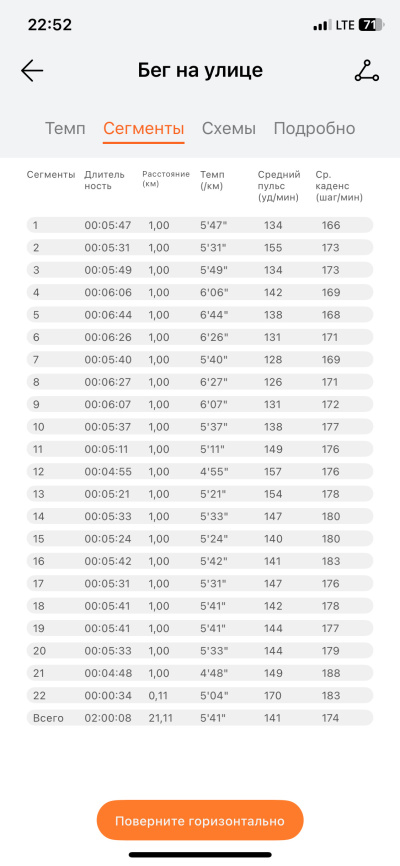 22:52 LTE 71

Бег на улице

Темп Сегменты Схемы Подробно

| Сегменты | Длительность | Расстояние (км) | Темп (/км) | Средний пульс (уд/мин) | Ср. каденс (шаг/мин) |
|---|---|---|---|---|---|
| 1 | 00:05:47 | 1,00 | 5'47" | 134 | 166 |
| 2 | 00:05:31 | 1,00 | 5'31" | 155 | 173 |
| 3 | 00:05:49 | 1,00 | 5'49" | 134 | 173 |
| 4 | 00:06:06 | 1,00 | 6'06" | 142 | 169 |
| 5 | 00:06:44 | 1,00 | 6'44" | 138 | 168 |
| 6 | 00:06:26 | 1,00 | 6'26" | 131 | 171 |
| 7 | 00:05:40 | 1,00 | 5'40" | 128 | 169 |
| 8 | 00:06:27 | 1,00 | 6'27" | 126 | 171 |
| 9 | 00:06:07 | 1,00 | 6'07" | 131 | 172 |
| 10 | 00:05:37 | 1,00 | 5'37" | 138 | 177 |
| 11 | 00:05:11 | 1,00 | 5'11" | 149 | 176 |
| 12 | 00:04:55 | 1,00 | 4'55" | 157 | 176 |
| 13 | 00:05:21 | 1,00 | 5'21" | 154 | 178 |
| 14 | 00:05:33 | 1,00 | 5'33" | 147 | 180 |
| 15 | 00:05:24 | 1,00 | 5'24" | 140 | 180 |
| 16 | 00:05:42 | 1,00 | 5'42" | 141 | 183 |
| 17 | 00:05:31 | 1,00 | 5'31" | 147 | 176 |
| 18 | 00:05:41 | 1,00 | 5'41" | 142 | 178 |
| 19 | 00:05:41 | 1,00 | 5'41" | 144 | 177 |
| 20 | 00:05:33 | 1,00 | 5'33" | 144 | 179 |
| 21 | 00:04:48 | 1,00 | 4'48" | 149 | 188 |
| 22 | 00:00:34 | 0,11 | 5'04" | 170 | 183 |
| Всего | 02:00:08 | 21,11 | 5'41" | 141 | 174 |

Поверните горизонтально